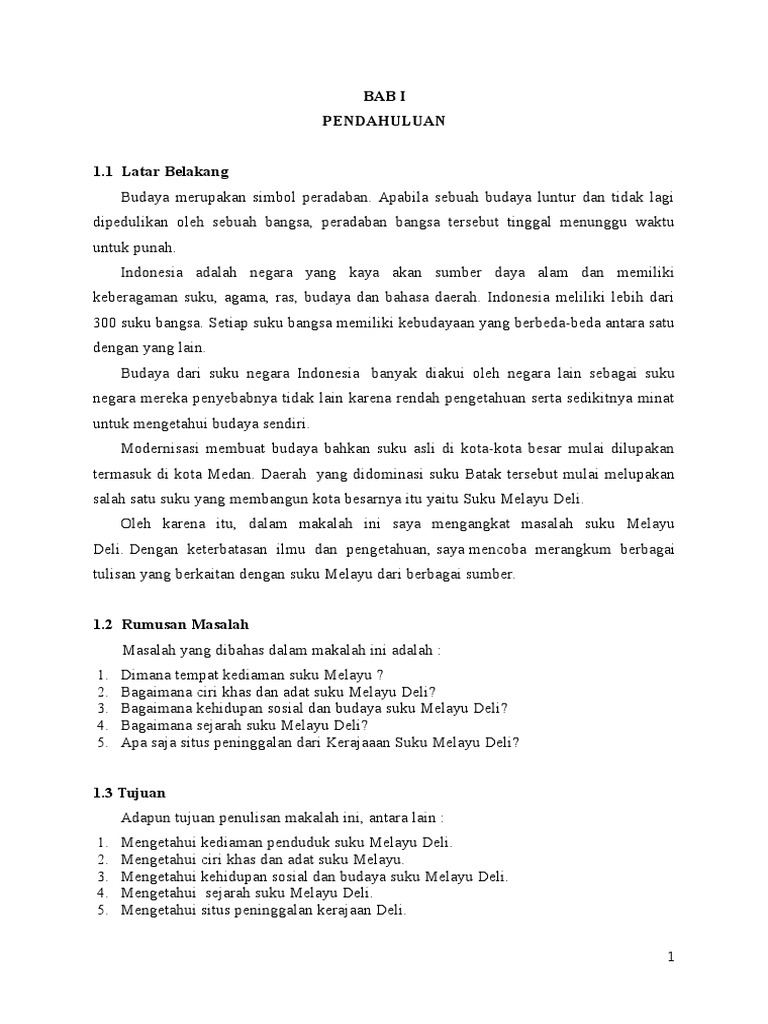 BAB I
PENDAHULUAN

1.1 Latar Belakang

Budaya merupakan simbol peradaban. Apabila sebuah budaya luntur dan tidak lagi dipedulikan oleh sebuah bangsa, peradaban bangsa tersebut tinggal menunggu waktu untuk punah.

Indonesia adalah negara yang kaya akan sumber daya alam dan memiliki keberagaman suku, agama, ras, budaya dan bahasa daerah. Indonesia meliliki lebih dari 300 suku bangsa. Setiap suku bangsa memiliki kebudayaan yang berbeda-beda antara satu dengan yang lain.

Budaya dari suku negara Indonesia banyak diakui oleh negara lain sebagai suku negara mereka penyebabnya tidak lain karena rendah pengetahuan serta sedikitnya minat untuk mengetahui budaya sendiri.

Modernisasi membuat budaya bahkan suku asli di kota-kota besar mulai dilupakan termasuk di kota Medan. Daerah yang didominasi suku Batak tersebut mulai melupakan salah satu suku yang membangun kota besarnya itu yaitu Suku Melayu Deli.

Oleh karena itu, dalam makalah ini saya mengangkat masalah suku Melayu Deli. Dengan keterbatasan ilmu dan pengetahuan, saya mencoba merangkum berbagai tulisan yang berkaitan dengan suku Melayu dari berbagai sumber.

1.2 Rumusan Masalah

Masalah yang dibahas dalam makalah ini adalah :

1. Dimana tempat kediaman suku Melayu ?
2. Bagaimana ciri khas dan adat suku Melayu Deli?
3. Bagaimana kehidupan sosial dan budaya suku Melayu Deli?
4. Bagaimana sejarah suku Melayu Deli?
5. Apa saja situs peninggalan dari Kerajaaan Suku Melayu Deli?

1.3 Tujuan

Adapun tujuan penulisan makalah ini, antara lain :

1. Mengetahui kediaman penduduk suku Melayu Deli.
2. Mengetahui ciri khas dan adat suku Melayu.
3. Mengetahui kehidupan sosial dan budaya suku Melayu Deli.
4. Mengetahui sejarah suku Melayu Deli.
5. Mengetahui situs peninggalan kerajaan Deli.

1